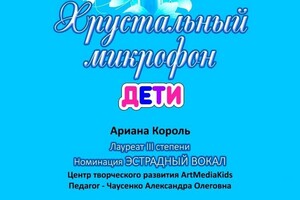 Хрустальный микрофон

ДЕТИ

Ариана Король

Лауреат III степени

Номинация ЭСТРАДНЫЙ ВОКАЛ

Центр творческого развития ArtMediaKids

Педагог - Чаусенко Александра Олеговна